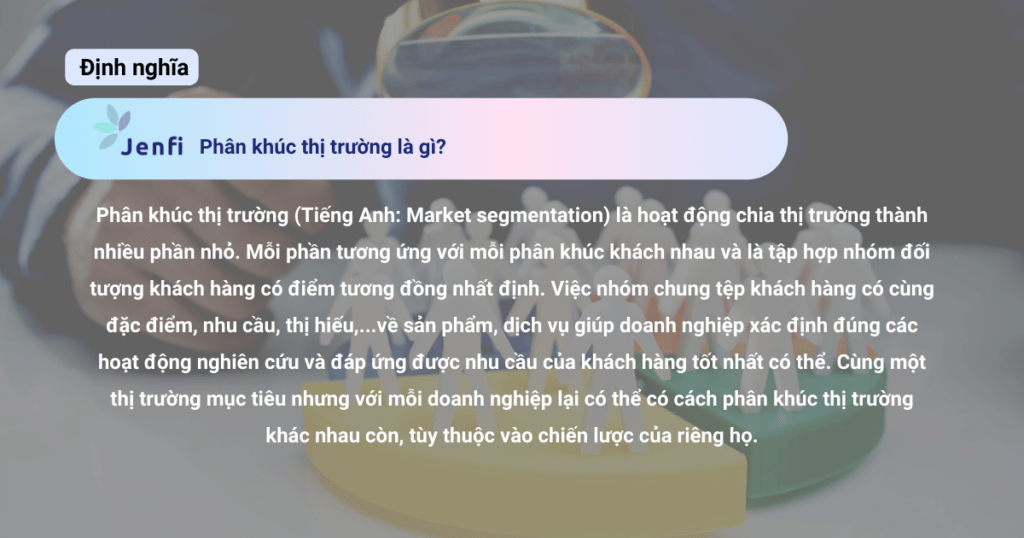 Định nghĩa

Jenfi

Phân khúc thị trường là gì?

Phân khúc thị trường (Tiếng Anh: Market segmentation) là hoạt động chia thị trường thành nhiều phần nhỏ. Mỗi phần tương ứng với mỗi phân khúc khách nhau và là tập hợp nhóm đối tượng khách hàng có điểm tương đồng nhất định. Việc nhóm chung tệp khách hàng có cùng đặc điểm, nhu cầu, thị hiếu,...về sản phẩm, dịch vụ giúp doanh nghiệp xác định đúng các hoạt động nghiên cứu và đáp ứng được nhu cầu của khách hàng tốt nhất có thể. Cùng một thị trường mục tiêu nhưng với mỗi doanh nghiệp lại có thể có cách phân khúc thị trường khác nhau còn, tùy thuộc vào chiến lược của riêng họ.